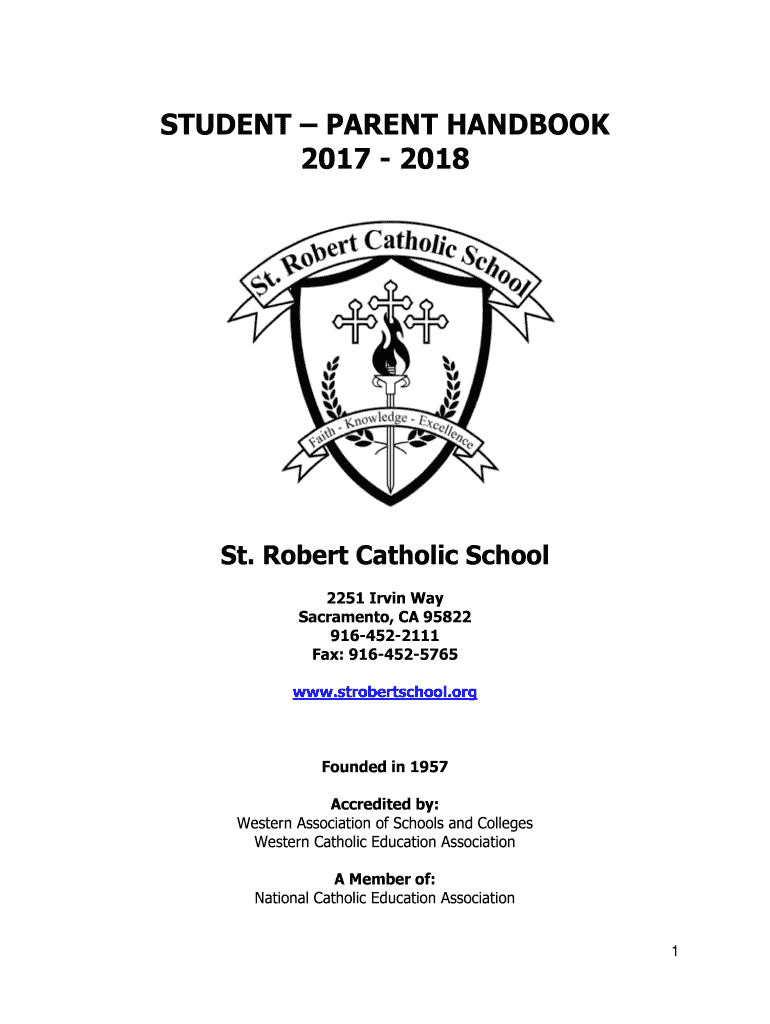 STUDENT – PARENT HANDBOOK
2017 - 2018

St. Robert Catholic School

Faith - Knowledge - Excellence

St. Robert Catholic School

2251 Irvin Way
Sacramento, CA 95822
916-452-2111
Fax: 916-452-5765

www.strobertschool.org

Founded in 1957

Accredited by:
Western Association of Schools and Colleges
Western Catholic Education Association

A Member of:
National Catholic Education Association

1